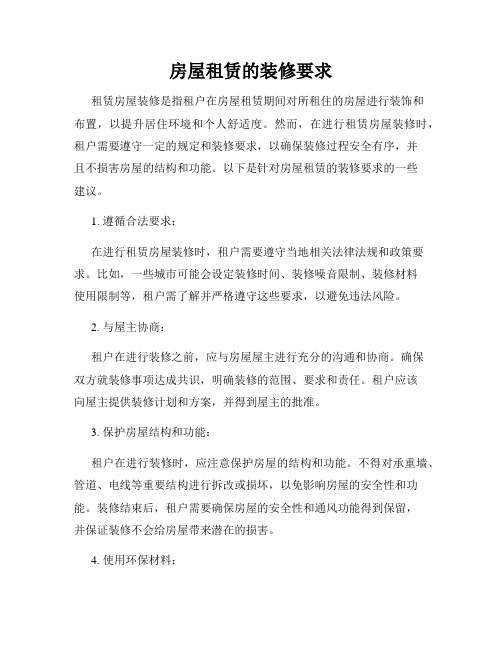 房屋租赁的装修要求

租赁房屋装修是指租户在房屋租赁期间对所租住的房屋进行装饰和布置，以提升居住环境和个人舒适度。然而，在进行租赁房屋装修时，租户需要遵守一定的规定和装修要求，以确保装修过程安全有序，并且不损害房屋的结构和功能。以下是针对房屋租赁的装修要求的一些建议。

1. 遵循合法要求：

在进行租赁房屋装修时，租户需要遵守当地相关法律法规和政策要求。比如，一些城市可能会设定装修时间、装修噪音限制、装修材料使用限制等，租户需了解并严格遵守这些要求，以避免违法风险。

2. 与屋主协商：

租户在进行装修之前，应与房屋屋主进行充分的沟通和协商。确保双方就装修事项达成共识，明确装修的范围、要求和责任。租户应该向屋主提供装修计划和方案，并得到屋主的批准。

3. 保护房屋结构和功能：

租户在进行装修时，应注意保护房屋的结构和功能。不得对承重墙、管道、电线等重要结构进行拆改或损坏，以免影响房屋的安全性和功能。装修结束后，租户需要确保房屋的安全性和通风功能得到保留，并保证装修不会给房屋带来潜在的损害。

4. 使用环保材料：